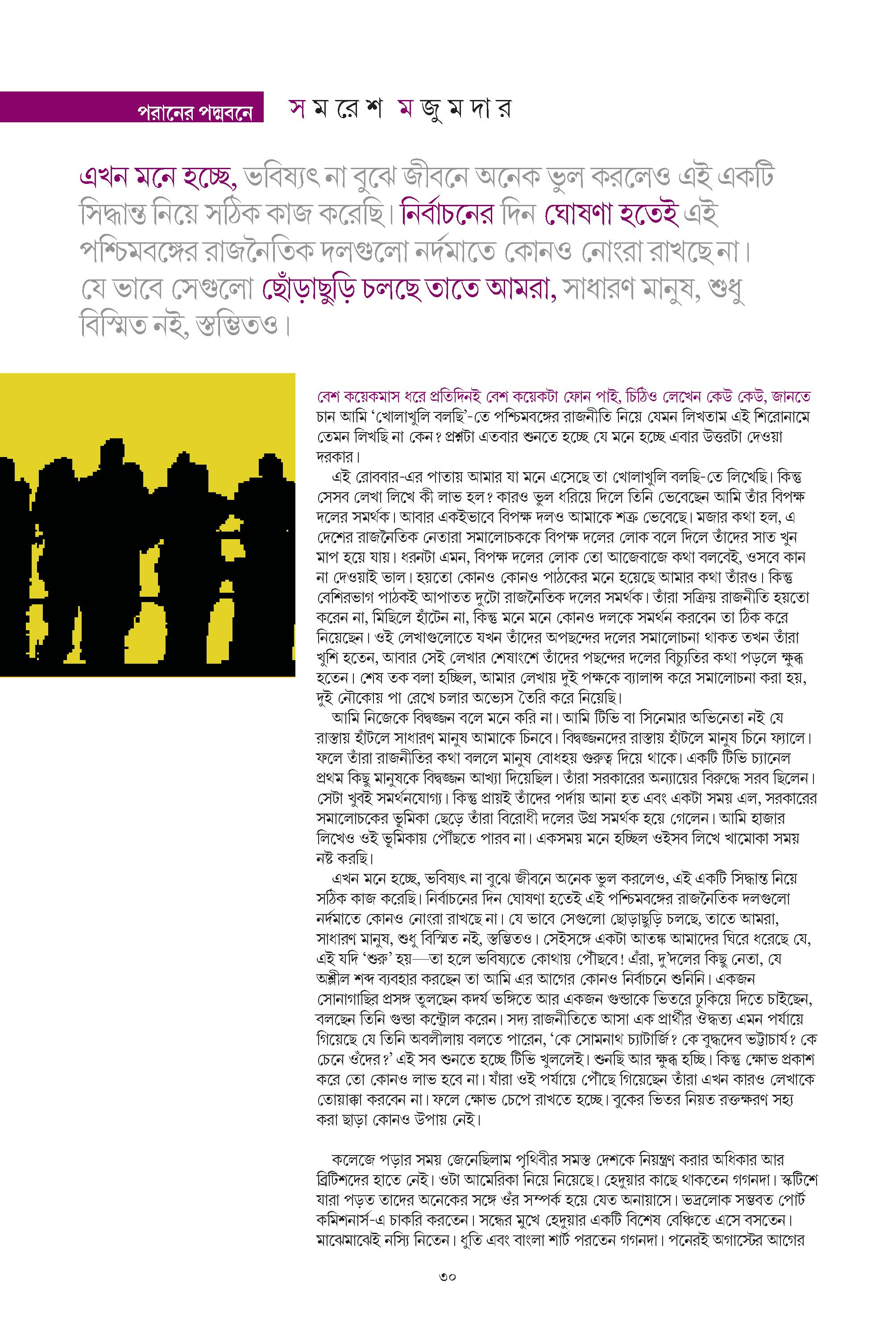 পরানের পদ্মবনে

সমরেশ মজুমদার

এখন মনে হচ্ছে, ভবিষ্যৎ না বুঝে জীবনে অনেক ভুল করলেও এই একটি সিদ্ধান্ত নিয়ে সঠিক কাজ করেছি। নির্বাচনের দিন ঘোষণা হতেই এই পশ্চিমবঙ্গের রাজনৈতিক দলগুলো নর্দমাতে কোনও নোংরা রাখছে না। যে ভাবে সেগুলো ছোঁড়াছুড়ি চলছে তাতে আমরা, সাধারণ মানুষ, শুধু বিস্মিত নই, স্তম্ভিতও।

বেশ কয়েকমাস ধরে প্রতিদিনই বেশ কয়েকটা ফোন পাই, চিঠিও লেখেন কেউ কেউ, জানতে চান আমি 'খোলাখুলি বলছি'-তে পশ্চিমবঙ্গের রাজনীতি নিয়ে যেমন লিখতাম এই শিরোনামে তেমন লিখছি না কেন? প্রশ্নটা এতবার শুনতে হচ্ছে যে মনে হচ্ছে এবার উত্তরটা দেওয়া দরকার।

এই রোববার-এর পাতায় আমার যা মনে এসেছে তা খোলাখুলি বলছি-তে লিখেছি। কিন্তু সেসব লেখা লিখে কী লাভ হল? কারও ভুল ধরিয়ে দিলে তিনি ভেবেছেন আমি তাঁর বিপক্ষ দলের সমর্থক। আবার একইভাবে বিপক্ষ দলও আমাকে শত্রু ভেবেছে। মজার কথা হল, এ দেশের রাজনৈতিক নেতারা সমালোচককে বিপক্ষ দলের লোক বলে দিলে তাঁদের সাত খুন মাপ হয়ে যায়। ধরনটা এমন, বিপক্ষ দলের লোক তো আজেবাজে কথা বলবেই, ওসবে কান না দেওয়াই ভাল। হয়তো কোনও কোনও পাঠকের মনে হয়েছে আমার কথা তাঁরও। কিন্তু বেশিরভাগ পাঠকই আপাতত দুটো রাজনৈতিক দলের সমর্থক। তাঁরা সক্রিয় রাজনীতি হয়তো করেন না, মিছিলে হাঁটেন না, কিন্তু মনে মনে কোনও দলকে সমর্থন করবেন তা ঠিক করে নিয়েছেন। ওই লেখাগুলোতে যখন তাঁদের অপছন্দের দলের সমালোচনা থাকত তখন তাঁরা খুশি হতেন, আবার সেই লেখার শেষাংশে তাঁদের পছন্দের দলের বিচ্যুতির কথা পড়লে ক্ষুব্ধ হতেন। শেষ তক বলা হচ্ছিল, আমার লেখায় দুই পক্ষকে ব্যালান্স করে সমালোচনা করা হয়, দুই নৌকোয় পা রেখে চলার অভ্যেস তৈরি করে নিয়েছি।

আমি নিজেকে বিদ্বজ্জন বলে মনে করি না। আমি টিভি বা সিনেমার অভিনেতা নই যে রাস্তায় হাঁটলে সাধারণ মানুষ আমাকে চিনবে। বিদ্বজ্জনদের রাস্তায় হাঁটলে মানুষ চিনে ফ্যালে। ফলে তাঁরা রাজনীতির কথা বললে মানুষ বোধহয় গুরুত্ব দিয়ে থাকে। একটি টিভি চ্যানেল প্রথম কিছু মানুষকে বিদ্বজ্জন আখ্যা দিয়েছিল। তাঁরা সরকারের অন্যায়ের বিরুদ্ধে সরব ছিলেন। সেটা খুবই সমর্থনযোগ্য। কিন্তু প্রায়ই তাঁদের পর্দায় আনা হত এবং একটা সময় এল, সরকারের সমালোচকের ভূমিকা ছেড়ে তাঁরা বিরোধী দলের উগ্র সমর্থক হয়ে গেলেন। আমি হাজার লিখেও ওই ভূমিকায় পৌঁছতে পারব না। একসময় মনে হচ্ছিল ওইসব লিখে খামোকা সময় নষ্ট করছি।

এখন মনে হচ্ছে, ভবিষ্যৎ না বুঝে জীবনে অনেক ভুল করলেও, এই একটি সিদ্ধান্ত নিয়ে সঠিক কাজ করেছি। নির্বাচনের দিন ঘোষণা হতেই এই পশ্চিমবঙ্গের রাজনৈতিক দলগুলো নর্দমাতে কোনও নোংরা রাখছে না। যে ভাবে সেগুলো ছোড়াছুড়ি চলছে, তাতে আমরা, সাধারণ মানুষ, শুধু বিস্মিত নই, স্তম্ভিতও। সেইসঙ্গে একটা আতঙ্ক আমাদের ঘিরে ধরেছে যে, এই যদি 'শুরু' হয়—তা হলে ভবিষ্যতে কোথায় পৌঁছবে! এঁরা, দু'দলের কিছু নেতা, যে অশ্লীল শব্দ ব্যবহার করছেন তা আমি এর আগের কোনও নির্বাচনে শুনিনি। একজন সোনাগাছির প্রসঙ্গ তুলছেন কদর্য ভঙ্গিতে আর একজন গুন্ডাকে ভিতরে ঢুকিয়ে দিতে চাইছেন, বলছেন তিনি গুন্ডা কন্ট্রোল করেন। সদ্য রাজনীতিতে আসা এক প্রার্থীর ঔদ্ধত্য এমন পর্যায়ে গিয়েছে যে তিনি অবলীলায় বলতে পারেন, 'কে সোমনাথ চ্যাটার্জি? কে বুদ্ধদেব ভট্টাচার্য? কে চেনে ওঁদের?' এই সব শুনতে হচ্ছে টিভি খুললেই। শুনছি আর ক্ষুব্ধ হচ্ছি। কিন্তু ক্ষোভ প্রকাশ করে তো কোনও লাভ হবে না। যাঁরা ওই পর্যায়ে পৌঁছে গিয়েছেন তাঁরা এখন কারও লেখাকে তোয়াক্কা করবেন না। ফলে ক্ষোভ চেপে রাখতে হচ্ছে। বুকের ভিতর নিয়ত রক্তক্ষরণ সহ্য করা ছাড়া কোনও উপায় নেই।

কলেজে পড়ার সময় জেনেছিলাম পৃথিবীর সমস্ত দেশকে নিয়ন্ত্রণ করার অধিকার আর ব্রিটিশদের হাতে নেই। ওটা আমেরিকা নিয়ে নিয়েছে। হেদুয়ার কাছে থাকতেন গগনদা। স্কটিশে যারা পড়ত তাদের অনেকের সঙ্গে ওঁর সম্পর্ক হয়ে যেত অনায়াসে। ভদ্রলোক সম্ভবত পোর্ট কমিশনার্স-এ চাকরি করতেন। সন্ধের মুখে হেদুয়ার একটি বিশেষ বেঞ্চিতে এসে বসতেন। মাঝেমাঝেই নস্যি নিতেন। ধুতি এবং বাংলা শার্ট পরতেন গগনদা। পনেরই অগাস্টের আগের

৩০